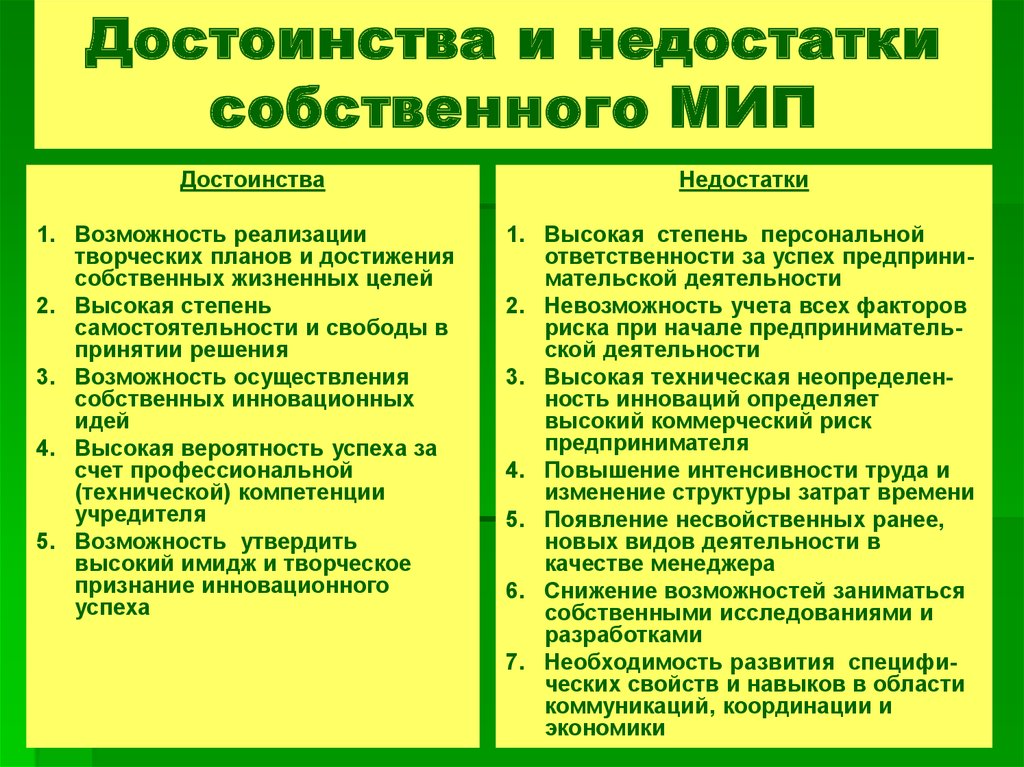 Достоинства и недостатки собственного МИП

Достоинства

1. Возможность реализации творческих планов и достижения собственных жизненных целей
2. Высокая степень самостоятельности и свободы в принятии решения
3. Возможность осуществления собственных инновационных идей
4. Высокая вероятность успеха за счет профессиональной (технической) компетенции учредителя
5. Возможность утвердить высокий имидж и творческое признание инновационного успеха

Недостатки

1. Высокая степень персональной ответственности за успех предпринимательской деятельности
2. Невозможность учета всех факторов риска при начале предпринимательской деятельности
3. Высокая техническая неопределенность инноваций определяет высокий коммерческий риск предпринимателя
4. Повышение интенсивности труда и изменение структуры затрат времени
5. Появление несвойственных ранее, новых видов деятельности в качестве менеджера
6. Снижение возможностей заниматься собственными исследованиями и разработками
7. Необходимость развития специфических свойств и навыков в области коммуникаций, координации и экономики